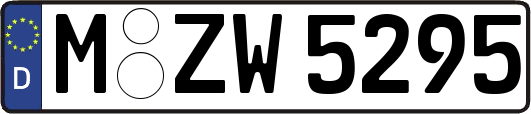 D M ZW 5295